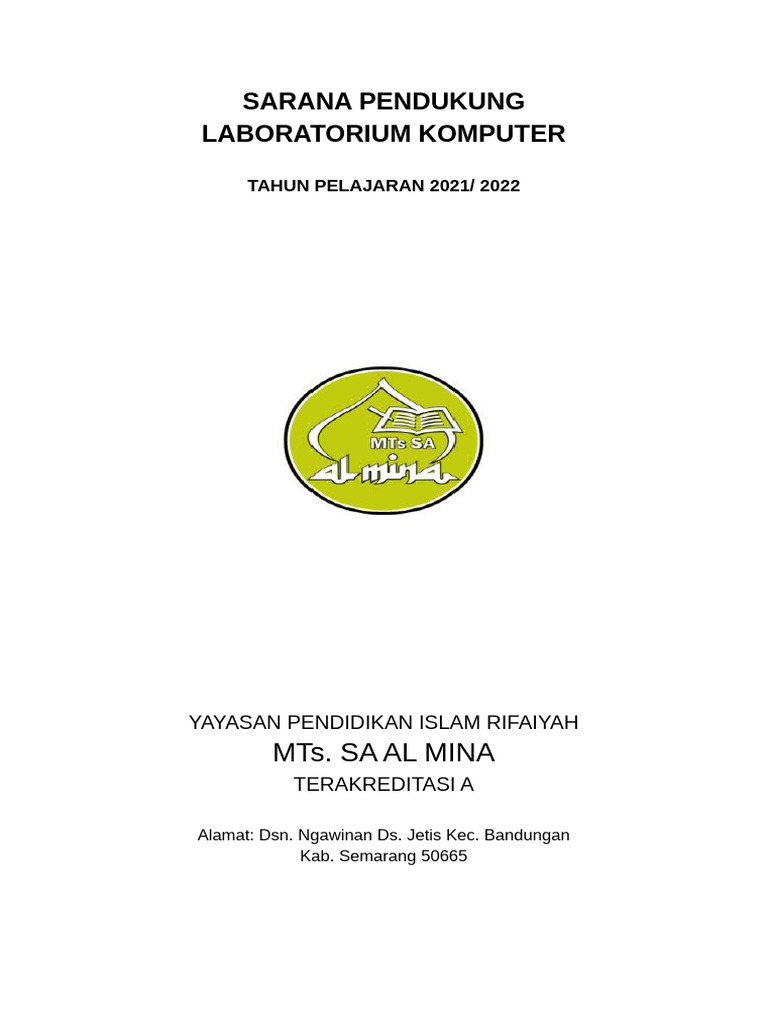 SARANA PENDUKUNG
LABORATORIUM KOMPUTER

TAHUN PELAJARAN 2021/ 2022

MTs SA
al mina

YAYASAN PENDIDIKAN ISLAM RIFAIYAH
MTs. SA AL MINA
TERAKREDITASI A

Alamat: Dsn. Ngawinan Ds. Jetis Kec. Bandungan
Kab. Semarang 50665